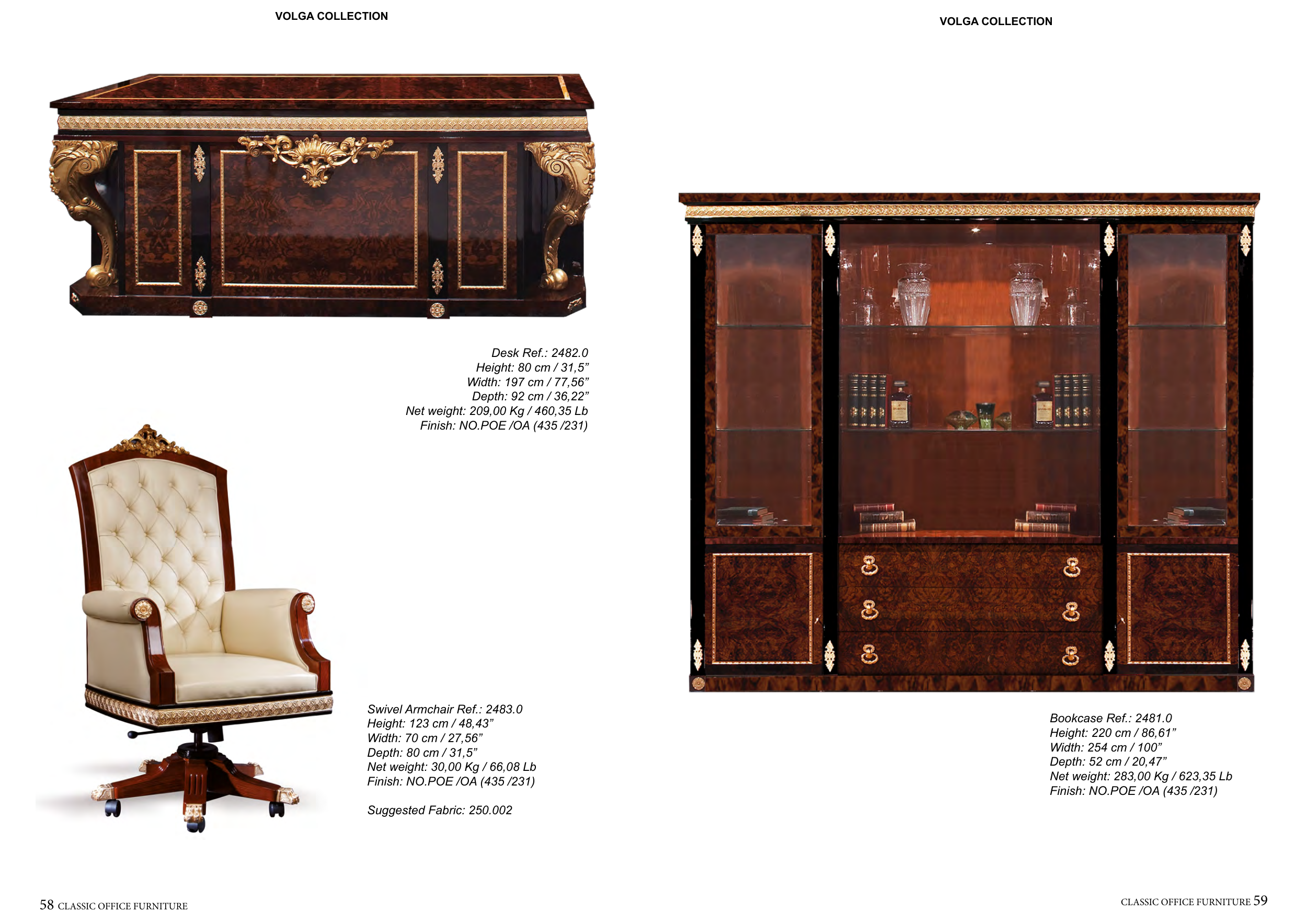 VOLGA COLLECTION

Desk Ref.: 2482.0
Height: 80 cm / 31,5"
Width: 197 cm / 77,56"
Depth: 92 cm / 36,22"
Net weight: 209,00 Kg / 460,35 Lb
Finish: NO.POE /OA (435 /231)

Swivel Armchair Ref.: 2483.0
Height: 123 cm / 48,43"
Width: 70 cm / 27,56"
Depth: 80 cm / 31,5"
Net weight: 30,00 Kg / 66,08 Lb
Finish: NO.POE /OA (435 /231)

Suggested Fabric: 250.002

58 CLASSIC OFFICE FURNITURE

VOLGA COLLECTION

Bookcase Ref.: 2481.0
Height: 220 cm / 86,61"
Width: 254 cm / 100"
Depth: 52 cm / 20,47"
Net weight: 283,00 Kg / 623,35 Lb
Finish: NO.POE /OA (435 /231)

CLASSIC OFFICE FURNITURE 59